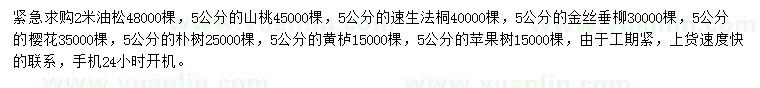 紧急求购2米油松48000棵，5公分的山桃45000棵，5公分的速生法桐40000棵，5公分的金丝垂柳30000棵，5公分的樱花35000棵，5公分的朴树25000棵，5公分的黄栌15000棵，5公分的苹果树15000棵，由于工期紧，上货速度快的联系，手机24小时开机。

www.yuanlin.com www.yuanlin.com